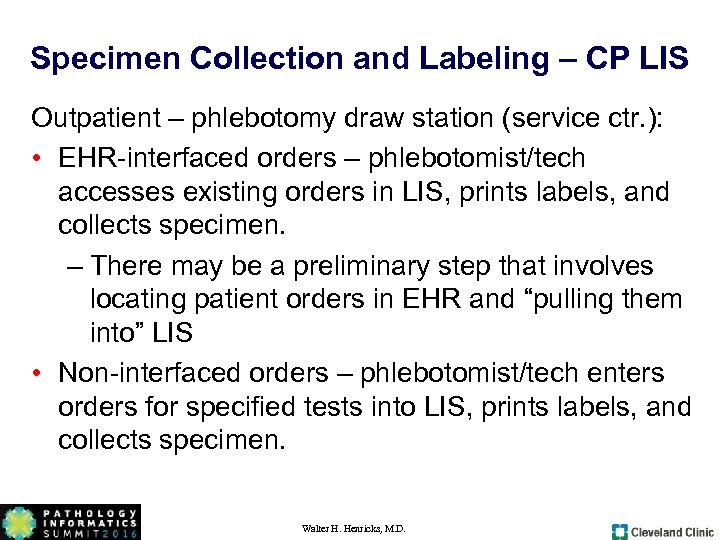 Specimen Collection and Labeling – CP LIS

Outpatient – phlebotomy draw station (service ctr.):

• EHR-interfaced orders – phlebotomist/tech accesses existing orders in LIS, prints labels, and collects specimen.

– There may be a preliminary step that involves locating patient orders in EHR and “pulling them into” LIS

• Non-interfaced orders – phlebotomist/tech enters orders for specified tests into LIS, prints labels, and collects specimen.

PATHOLOGY INFORMATICS SUMMIT 2016

Walter H. Henricks, M.D.

Cleveland Clinic